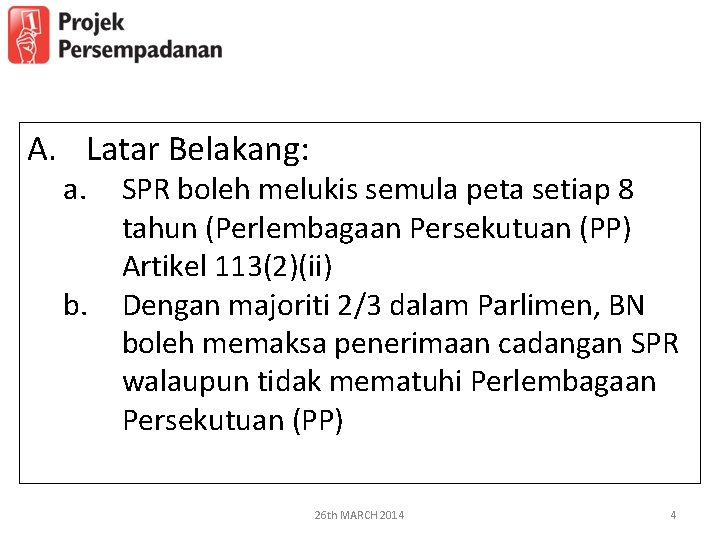 Projek
Persempadanan

A. Latar Belakang:
a. SPR boleh melukis semula peta setiap 8 tahun (Perlembagaan Persekutuan (PP) Artikel 113(2)(ii)
b. Dengan majoriti 2/3 dalam Parlimen, BN boleh memaksa penerimaan cadangan SPR walaupun tidak mematuhi Perlembagaan Persekutuan (PP)

26th MARCH 2014
4